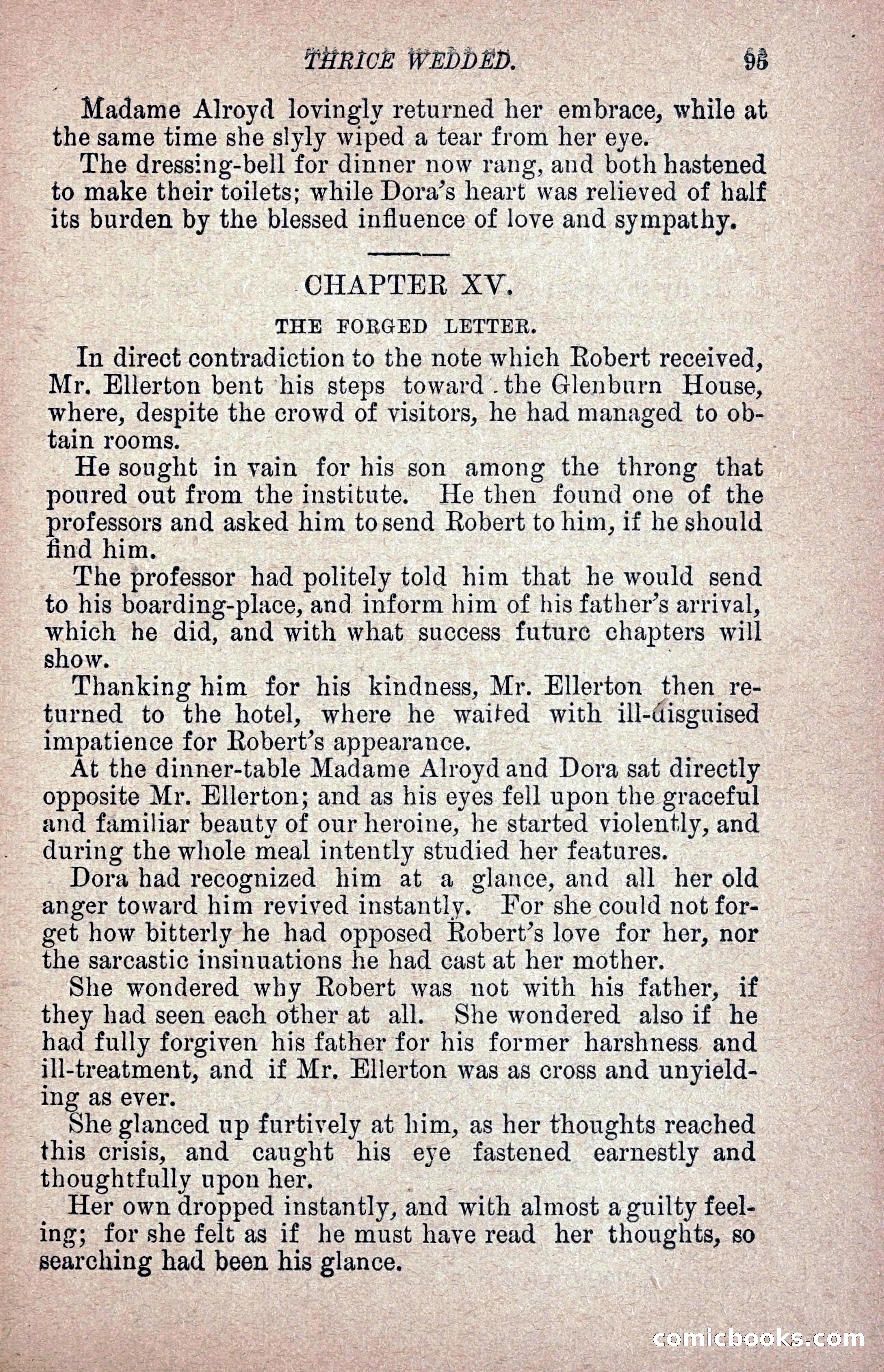 THRICE WEDDED. 95

Madame Alroyd lovingly returned her embrace, while at the same time she slyly wiped a tear from her eye.

The dressing-bell for dinner now rang, and both hastened to make their toilets; while Dora's heart was relieved of half its burden by the blessed influence of love and sympathy.

CHAPTER XV.

THE FORGED LETTER.

In direct contradiction to the note which Robert received, Mr. Ellerton bent his steps toward the Glenburn House, where, despite the crowd of visitors, he had managed to obtain rooms.

He sought in vain for his son among the throng that poured out from the institute. He then found one of the professors and asked him to send Robert to him, if he should find him.

The professor had politely told him that he would send to his boarding-place, and inform him of his father's arrival, which he did, and with what success future chapters will show.

Thanking him for his kindness, Mr. Ellerton then returned to the hotel, where he waited with ill-disguised impatience for Robert's appearance.

At the dinner-table Madame Alroyd and Dora sat directly opposite Mr. Ellerton; and as his eyes fell upon the graceful and familiar beauty of our heroine, he started violently, and during the whole meal intently studied her features.

Dora had recognized him at a glance, and all her old anger toward him revived instantly. For she could not forget how bitterly he had opposed Robert's love for her, nor the sarcastic insinuations he had cast at her mother.

She wondered why Robert was not with his father, if they had seen each other at all. She wondered also if he had fully forgiven his father for his former harshness and ill-treatment, and if Mr. Ellerton was as cross and unyielding as ever.

She glanced up furtively at him, as her thoughts reached this crisis, and caught his eye fastened earnestly and thoughtfully upon her.

Her own dropped instantly, and with almost a guilty feeling; for she felt as if he must have read her thoughts, so searching had been his glance.

comicbooks.com